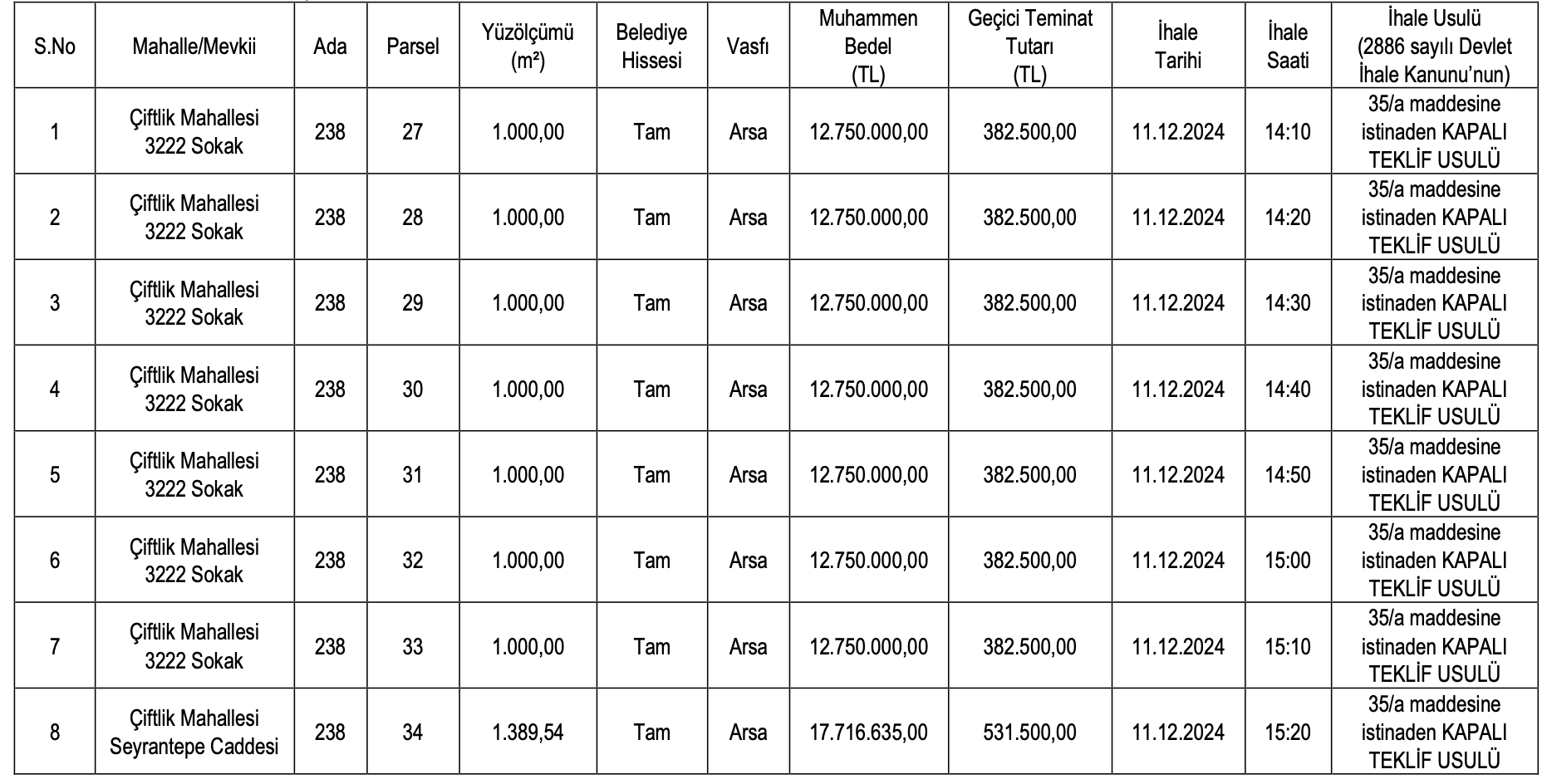 | S.No | Mahalle/Mevkii | Ada | Parsel | Yüzölçümü (m²) | Belediye Hissesi | Vasfı | Muhammen Bedel (TL) | Geçici Teminat Tutarı (TL) | İhale Tarihi | İhale Saati | İhale Usulü (2886 sayılı Devlet İhale Kanunu'nun) |
|---|---|---|---|---|---|---|---|---|---|---|---|
| 1 | Çiftlik Mahallesi 3222 Sokak | 238 | 27 | 1.000,00 | Tam | Arsa | 12.750.000,00 | 382.500,00 | 11.12.2024 | 14:10 | 35/a maddesine istinaden KAPALI TEKLİF USULÜ |
| 2 | Çiftlik Mahallesi 3222 Sokak | 238 | 28 | 1.000,00 | Tam | Arsa | 12.750.000,00 | 382.500,00 | 11.12.2024 | 14:20 | 35/a maddesine istinaden KAPALI TEKLİF USULÜ |
| 3 | Çiftlik Mahallesi 3222 Sokak | 238 | 29 | 1.000,00 | Tam | Arsa | 12.750.000,00 | 382.500,00 | 11.12.2024 | 14:30 | 35/a maddesine istinaden KAPALI TEKLİF USULÜ |
| 4 | Çiftlik Mahallesi 3222 Sokak | 238 | 30 | 1.000,00 | Tam | Arsa | 12.750.000,00 | 382.500,00 | 11.12.2024 | 14:40 | 35/a maddesine istinaden KAPALI TEKLİF USULÜ |
| 5 | Çiftlik Mahallesi 3222 Sokak | 238 | 31 | 1.000,00 | Tam | Arsa | 12.750.000,00 | 382.500,00 | 11.12.2024 | 14:50 | 35/a maddesine istinaden KAPALI TEKLİF USULÜ |
| 6 | Çiftlik Mahallesi 3222 Sokak | 238 | 32 | 1.000,00 | Tam | Arsa | 12.750.000,00 | 382.500,00 | 11.12.2024 | 15:00 | 35/a maddesine istinaden KAPALI TEKLİF USULÜ |
| 7 | Çiftlik Mahallesi 3222 Sokak | 238 | 33 | 1.000,00 | Tam | Arsa | 12.750.000,00 | 382.500,00 | 11.12.2024 | 15:10 | 35/a maddesine istinaden KAPALI TEKLİF USULÜ |
| 8 | Çiftlik Mahallesi Seyrantepe Caddesi | 238 | 34 | 1.389,54 | Tam | Arsa | 17.716.635,00 | 531.500,00 | 11.12.2024 | 15:20 | 35/a maddesine istinaden KAPALI TEKLİF USULÜ |